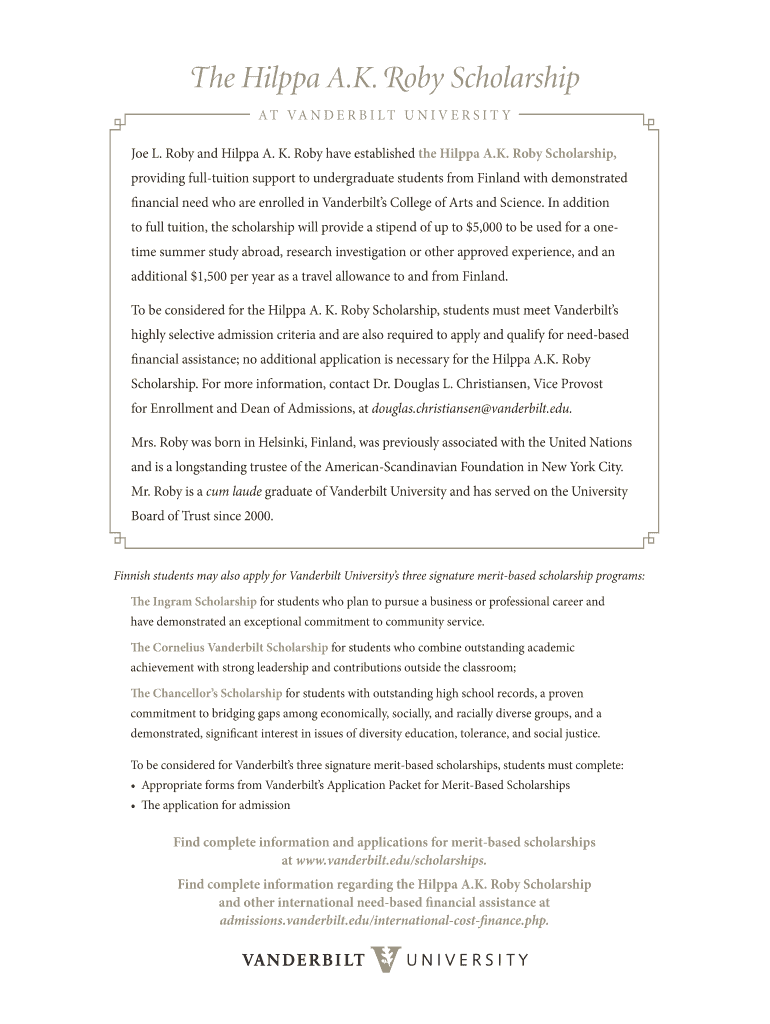 The Hilppa A.K. Roby Scholarship

AT VANDERBILT UNIVERSITY

Joe L. Roby and Hilppa A. K. Roby have established the Hilppa A.K. Roby Scholarship, providing full-tuition support to undergraduate students from Finland with demonstrated financial need who are enrolled in Vanderbilt's College of Arts and Science. In addition to full tuition, the scholarship will provide a stipend of up to $5,000 to be used for a one-time summer study abroad, research investigation or other approved experience, and an additional $1,500 per year as a travel allowance to and from Finland.

To be considered for the Hilppa A. K. Roby Scholarship, students must meet Vanderbilt's highly selective admission criteria and are also required to apply and qualify for need-based financial assistance; no additional application is necessary for the Hilppa A.K. Roby Scholarship. For more information, contact Dr. Douglas L. Christiansen, Vice Provost for Enrollment and Dean of Admissions, at douglas.christiansen@vanderbilt.edu.

Mrs. Roby was born in Helsinki, Finland, was previously associated with the United Nations and is a longstanding trustee of the American-Scandinavian Foundation in New York City. Mr. Roby is a cum laude graduate of Vanderbilt University and has served on the University Board of Trust since 2000.

Finnish students may also apply for Vanderbilt University's three signature merit-based scholarship programs:

The Ingram Scholarship for students who plan to pursue a business or professional career and have demonstrated an exceptional commitment to community service.

The Cornelius Vanderbilt Scholarship for students who combine outstanding academic achievement with strong leadership and contributions outside the classroom;

The Chancellor's Scholarship for students with outstanding high school records, a proven commitment to bridging gaps among economically, socially, and racially diverse groups, and a demonstrated, significant interest in issues of diversity education, tolerance, and social justice.

To be considered for Vanderbilt's three signature merit-based scholarships, students must complete:
• Appropriate forms from Vanderbilt's Application Packet for Merit-Based Scholarships
• The application for admission

Find complete information and applications for merit-based scholarships at www.vanderbilt.edu/scholarships.

Find complete information regarding the Hilppa A.K. Roby Scholarship and other international need-based financial assistance at admissions.vanderbilt.edu/international-cost-finance.php.

VANDERBILT UNIVERSITY